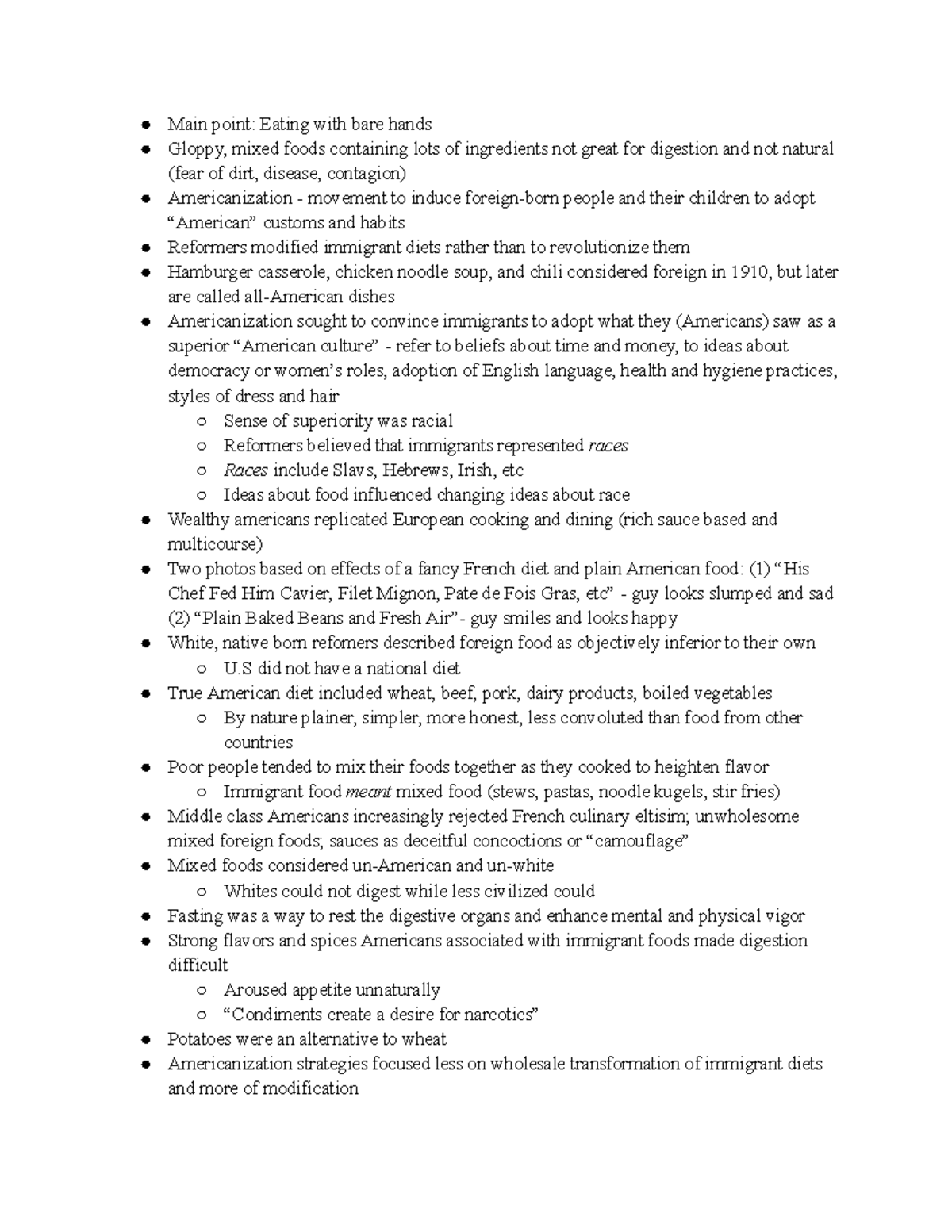 • Main point: Eating with bare hands
• Gloppy, mixed foods containing lots of ingredients not great for digestion and not natural (fear of dirt, disease, contagion)
• Americanization - movement to induce foreign-born people and their children to adopt "American" customs and habits
• Reformers modified immigrant diets rather than to revolutionize them
• Hamburger casserole, chicken noodle soup, and chili considered foreign in 1910, but later are called all-American dishes
• Americanization sought to convince immigrants to adopt what they (Americans) saw as a superior "American culture" - refer to beliefs about time and money, to ideas about democracy or women's roles, adoption of English language, health and hygiene practices, styles of dress and hair
○ Sense of superiority was racial
○ Reformers believed that immigrants represented races
○ Races include Slavs, Hebrews, Irish, etc
○ Ideas about food influenced changing ideas about race
• Wealthy americans replicated European cooking and dining (rich sauce based and multicourse)
• Two photos based on effects of a fancy French diet and plain American food: (1) "His Chef Fed Him Cavier, Filet Mignon, Pate de Fois Gras, etc" - guy looks slumped and sad (2) "Plain Baked Beans and Fresh Air"- guy smiles and looks happy
• White, native born refomers described foreign food as objectively inferior to their own
○ U.S did not have a national diet
• True American diet included wheat, beef, pork, dairy products, boiled vegetables
○ By nature plainer, simpler, more honest, less convoluted than food from other countries
• Poor people tended to mix their foods together as they cooked to heighten flavor
○ Immigrant food meant mixed food (stews, pastas, noodle kugels, stir fries)
• Middle class Americans increasingly rejected French culinary eltisim; unwholesome mixed foreign foods; sauces as deceitful concoctions or "camouflage"
• Mixed foods considered un-American and un-white
○ Whites could not digest while less civilized could
• Fasting was a way to rest the digestive organs and enhance mental and physical vigor
• Strong flavors and spices Americans associated with immigrant foods made digestion difficult
○ Aroused appetite unnaturally
○ "Condiments create a desire for narcotics"
• Potatoes were an alternative to wheat
• Americanization strategies focused less on wholesale transformation of immigrant diets and more of modification